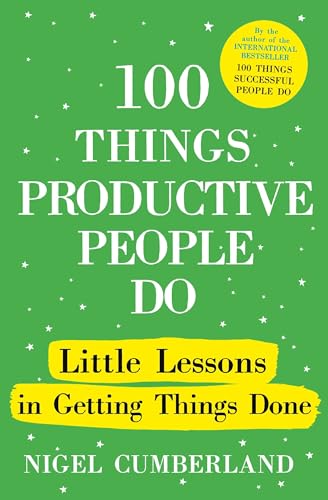 By the author of the INTERNATIONAL BESTSELLER 100 THINGS SUCCESSFUL PEOPLE DO

100 THINGS PRODUCTIVE PEOPLE DO

Little Lessons in Getting Things Done

NIGEL CUMBERLAND